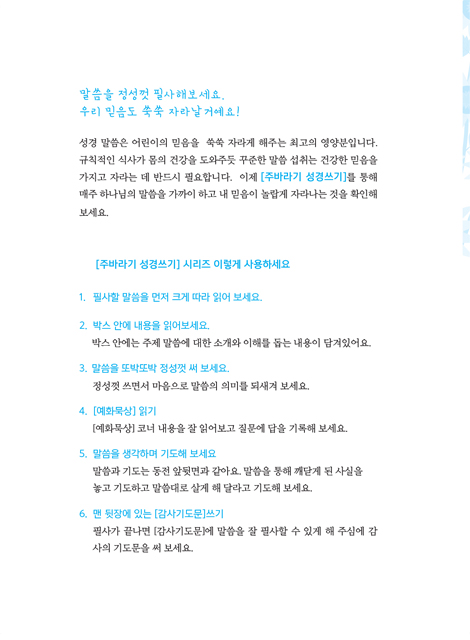 말씀을 정성껏 필사해보세요.
우리 믿음도 쑥쑥 자라날거에요!

성경 말씀은 어린이의 믿음을 쑥쑥 자라게 해주는 최고의 영양분입니다. 규칙적인 식사가 몸의 건강을 도와주듯 꾸준한 말씀 섭취는 건강한 믿음을 가지고 자라는 데 반드시 필요합니다. 이제 [주바라기 성경쓰기]를 통해 매주 하나님의 말씀을 가까이 하고 내 믿음이 놀랍게 자라나는 것을 확인해 보세요.

[주바라기 성경쓰기] 시리즈 이렇게 사용하세요

1. 필사할 말씀을 먼저 크게 따라 읽어 보세요.

2. 박스 안에 내용을 읽어보세요.
박스 안에는 주제 말씀에 대한 소개와 이해를 돕는 내용이 담겨있어요.

3. 말씀을 또박또박 정성껏 써 보세요.
정성껏 쓰면서 마음으로 말씀의 의미를 되새겨 보세요.

4. [예화묵상] 읽기
[예화묵상] 코너 내용을 잘 읽어보고 질문에 답을 기록해 보세요.

5. 말씀을 생각하며 기도해 보세요
말씀과 기도는 동전 앞뒷면과 같아요. 말씀을 통해 깨닫게 된 사실을 놓고 기도하고 말씀대로 살게 해 달라고 기도해 보세요.

6. 맨 뒷장에 있는 [감사기도문]쓰기
필사가 끝나면 [감사기도문]에 말씀을 잘 필사할 수 있게 해 주심에 감사의 기도문을 써 보세요.